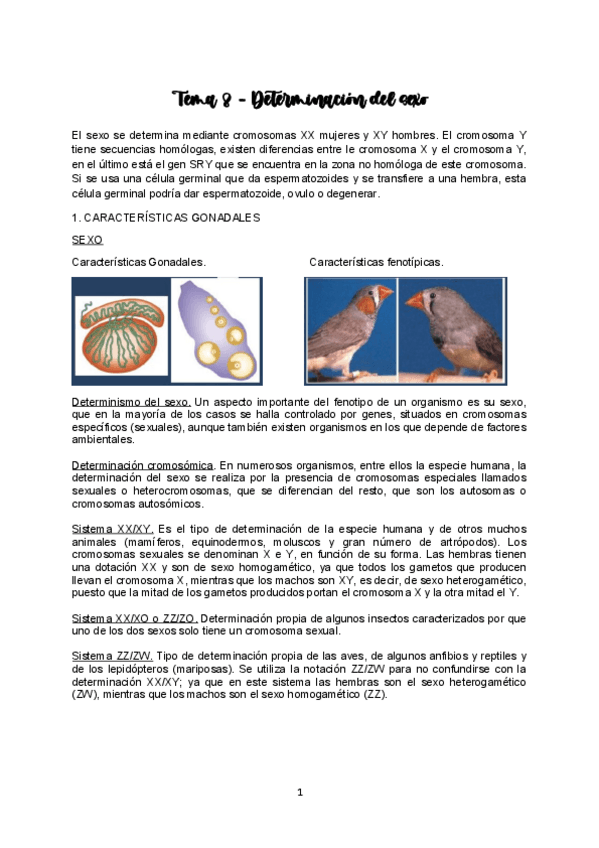 Tema 8 - Determinación del sexo

El sexo se determina mediante cromosomas XX mujeres y XY hombres. El cromosoma Y tiene secuencias homólogas, existen diferencias entre le cromosoma X y el cromosoma Y, en el último está el gen SRY que se encuentra en la zona no homóloga de este cromosoma. Si se usa una célula germinal que da espermatozoides y se transfiere a una hembra, esta célula germinal podría dar espermatozoide, ovulo o degenerar.

1. CARACTERÍSTICAS GONADALES

SEXO

Características Gonadales.

Características fenotípicas.

Determinismo del sexo. Un aspecto importante del fenotipo de un organismo es su sexo, que en la mayoría de los casos se halla controlado por genes, situados en cromosomas específicos (sexuales), aunque también existen organismos en los que depende de factores ambientales.

Determinación cromosómica. En numerosos organismos, entre ellos la especie humana, la determinación del sexo se realiza por la presencia de cromosomas especiales llamados sexuales o heterocromosomas, que se diferencian del resto, que son los autosomas o cromosomas autosómicos.

Sistema XX/XY. Es el tipo de determinación de la especie humana y de otros muchos animales (mamíferos, equinodermos, moluscos y gran número de artrópodos). Los cromosomas sexuales se denominan X e Y, en función de su forma. Las hembras tienen una dotación XX y son de sexo homogamético, ya que todos los gametos que producen llevan el cromosoma X, mientras que los machos son XY, es decir, de sexo heterogamético, puesto que la mitad de los gametos producidos portan el cromosoma X y la otra mitad el Y.

Sistema XX/XO o ZZ/ZO. Determinación propia de algunos insectos caracterizados por que uno de los dos sexos solo tiene un cromosoma sexual.

Sistema ZZ/ZW. Tipo de determinación propia de las aves, de algunos anfibios y reptiles y de los lepidópteros (mariposas). Se utiliza la notación ZZ/ZW para no confundirse con la determinación XX/XY; ya que en este sistema las hembras son el sexo heterogamético (ZW), mientras que los machos son el sexo homogamético (ZZ).

1